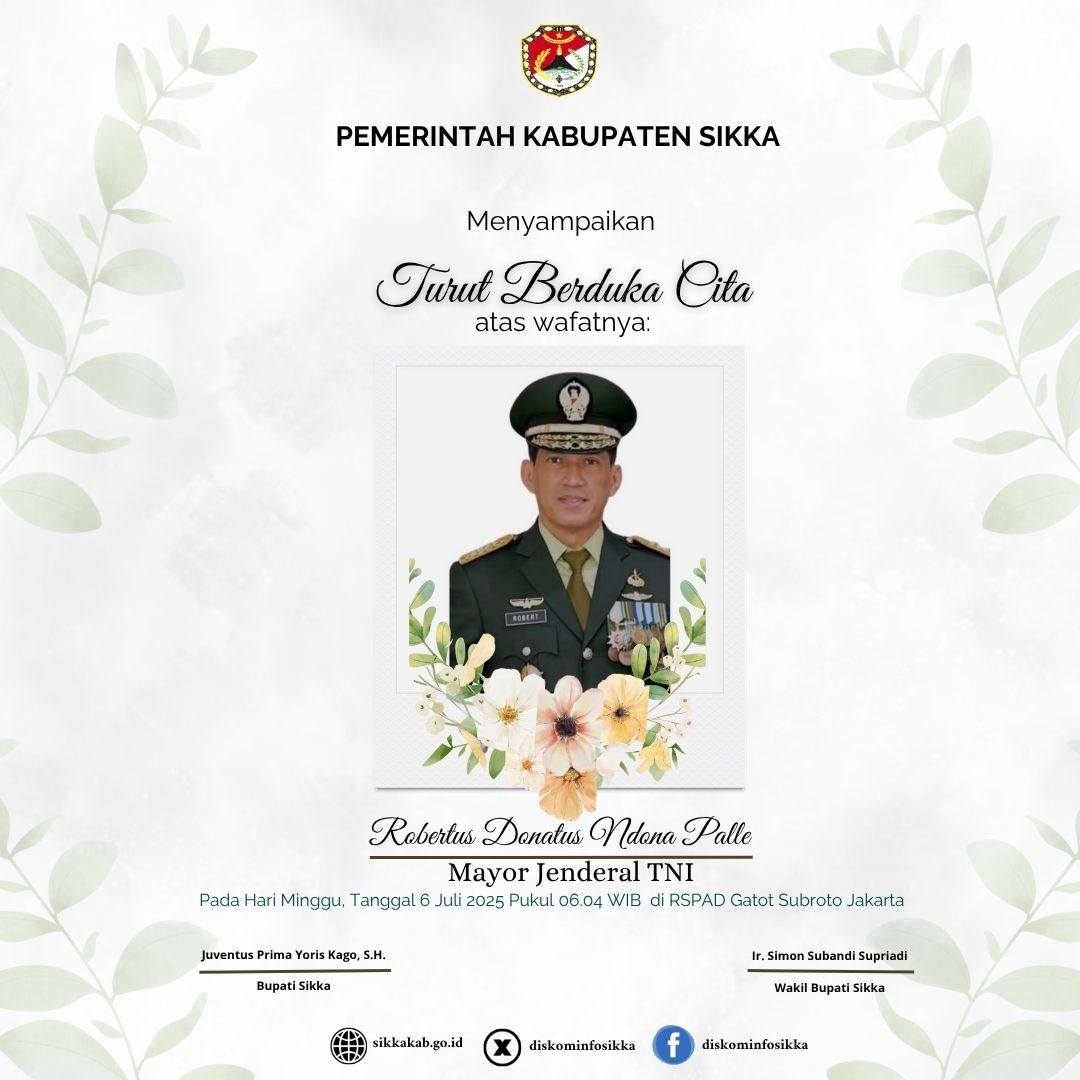 PEMERINTAH KABUPATEN SIKKA

Menyampaikan

Turut Berduka Cita

atas wafatnya:

ROBERT

Robertus Donatus Ndona Palle

Mayor Jenderal TNI

Pada Hari Minggu, Tanggal 6 Juli 2025 Pukul 06.04 WIB di RSPAD Gatot Subroto Jakarta

Juventus Prima Yoris Kago, S.H.

Bupati Sikka

Ir. Simon Subandi Supriadi

Wakil Bupati Sikka

sikkakab.go.id

diskominfosikka

diskominfosikka